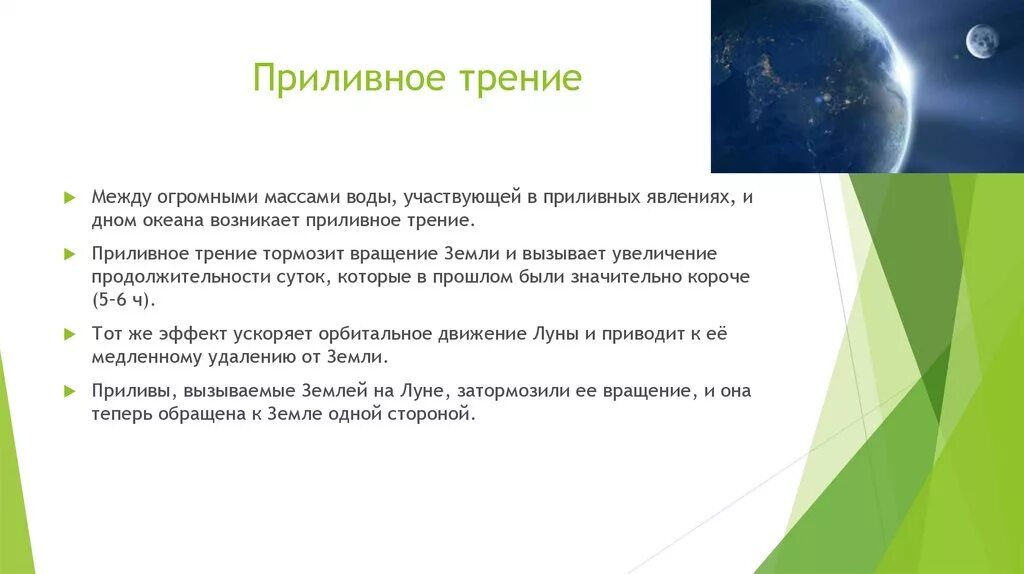 Приливное трение

Между огромными массами воды, участвующей в приливных явлениях, и дном океана возникает приливное трение.

Приливное трение тормозит вращение Земли и вызывает увеличение продолжительности суток, которые в прошлом были значительно короче (5-6 ч).

Тот же эффект ускоряет орбитальное движение Луны и приводит к её медленному удалению от Земли.

Приливы, вызываемые Землей на Луне, затормозили ее вращение, и она теперь обращена к Земле одной стороной.